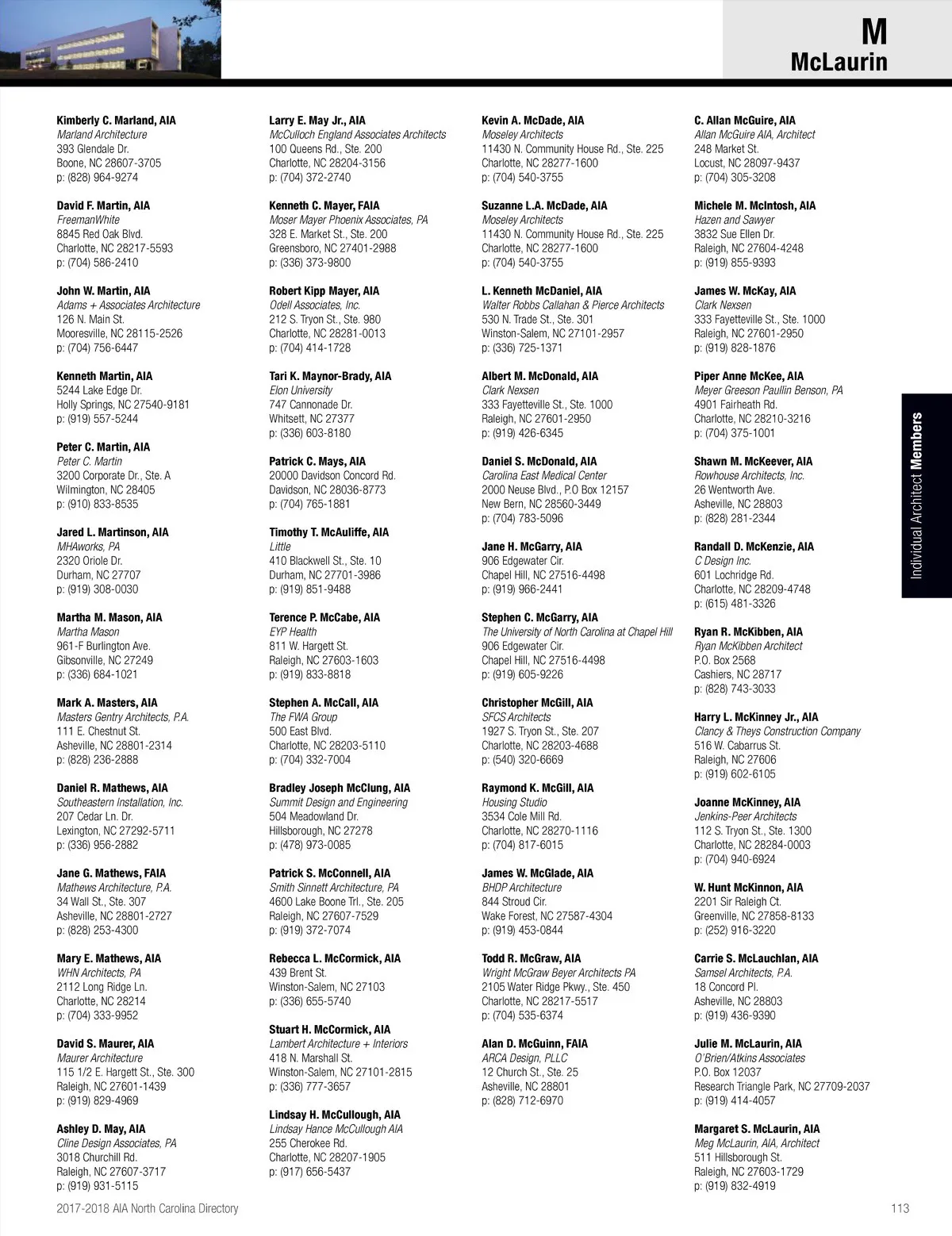 M
McLaurin

Kimberly C. Marland, AIA
Marland Architecture
393 Glendale Dr.
Boone, NC 28607-3705
p: (828) 964-9274

David F. Martin, AIA
FreemanWhite
8845 Red Oak Blvd.
Charlotte, NC 28217-5593
p: (704) 586-2410

John W. Martin, AIA
Adams + Associates Architecture
126 N. Main St.
Mooresville, NC 28115-2526
p: (704) 756-6447

Kenneth Martin, AIA
5244 Lake Edge Dr.
Holly Springs, NC 27540-9181
p: (919) 557-5244

Peter C. Martin, AIA
Peter C. Martin
3200 Corporate Dr., Ste. A
Wilmington, NC 28405
p: (910) 833-8535

Jared L. Martinson, AIA
MHAworks, PA
2320 Oriole Dr.
Durham, NC 27707
p: (919) 308-0030

Martha M. Mason, AIA
Martha Mason
961-F Burlington Ave.
Gibsonville, NC 27249
p: (336) 684-1021

Mark A. Masters, AIA
Masters Gentry Architects, P.A.
111 E. Chestnut St.
Asheville, NC 28801-2314
p: (828) 236-2888

Daniel R. Mathews, AIA
Southeastern Installation, Inc.
207 Cedar Ln. Dr.
Lexington, NC 27292-5711
p: (336) 956-2882

Jane G. Mathews, FAIA
Mathews Architecture, P.A.
34 Wall St., Ste. 307
Asheville, NC 28801-2727
p: (828) 253-4300

Mary E. Mathews, AIA
WHN Architects, PA
2112 Long Ridge Ln.
Charlotte, NC 28214
p: (704) 333-9952

David S. Maurer, AIA
Maurer Architecture
115 1/2 E. Hargett St., Ste. 300
Raleigh, NC 27601-1439
p: (919) 829-4969

Ashley D. May, AIA
Cline Design Associates, PA
3018 Churchill Rd.
Raleigh, NC 27607-3717
p: (919) 931-5115

Larry E. May Jr., AIA
McCulloch England Associates Architects
100 Queens Rd., Ste. 200
Charlotte, NC 28204-3156
p: (704) 372-2740

Kenneth C. Mayer, FAIA
Moser Mayer Phoenix Associates, PA
328 E. Market St., Ste. 200
Greensboro, NC 27401-2988
p: (336) 373-9800

Robert Kipp Mayer, AIA
Odell Associates, Inc.
212 S. Tryon St., Ste. 980
Charlotte, NC 28281-0013
p: (704) 414-1728

Tari K. Maynor-Brady, AIA
Elon University
747 Cannonade Dr.
Whitsett, NC 27377
p: (336) 603-8180

Patrick C. Mays, AIA
20000 Davidson Concord Rd.
Davidson, NC 28036-8773
p: (704) 765-1881

Timothy T. McAuliffe, AIA
Little
410 Blackwell St., Ste. 10
Durham, NC 27701-3986
p: (919) 851-9488

Terence P. McCabe, AIA
EYP Health
811 W. Hargett St.
Raleigh, NC 27603-1603
p: (919) 833-8818

Stephen A. McCall, AIA
The FWA Group
500 East Blvd.
Charlotte, NC 28203-5110
p: (704) 332-7004

Bradley Joseph McClung, AIA
Summit Design and Engineering
504 Meadowland Dr.
Hillsborough, NC 27278
p: (478) 973-0085

Patrick S. McConnell, AIA
Smith Sinnett Architecture, PA
4600 Lake Boone Trl., Ste. 205
Raleigh, NC 27607-7529
p: (919) 372-7074

Rebecca L. McCormick, AIA
439 Brent St.
Winston-Salem, NC 27103
p: (336) 655-5740

Stuart H. McCormick, AIA
Lambert Architecture + Interiors
418 N. Marshall St.
Winston-Salem, NC 27101-2815
p: (336) 777-3657

Lindsay H. McCullough, AIA
Lindsay Hance McCullough AIA
255 Cherokee Rd.
Charlotte, NC 28207-1905
p: (917) 656-5437

Kevin A. McDade, AIA
Moseley Architects
11430 N. Community House Rd., Ste. 225
Charlotte, NC 28277-1600
p: (704) 540-3755

Suzanne L.A. McDade, AIA
Moseley Architects
11430 N. Community House Rd., Ste. 225
Charlotte, NC 28277-1600
p: (704) 540-3755

L. Kenneth McDaniel, AIA
Walter Robbs Callahan & Pierce Architects
530 N. Trade St., Ste. 301
Winston-Salem, NC 27101-2957
p: (336) 725-1371

Albert M. McDonald, AIA
Clark Nexsen
333 Fayetteville St., Ste. 1000
Raleigh, NC 27601-2950
p: (919) 426-6345

Daniel S. McDonald, AIA
Carolina East Medical Center
2000 Neuse Blvd., P.O Box 12157
New Bern, NC 28560-3449
p: (704) 783-5096

Jane H. McGarry, AIA
906 Edgewater Cir.
Chapel Hill, NC 27516-4498
p: (919) 966-2441

Stephen C. McGarry, AIA
The University of North Carolina at Chapel Hill
906 Edgewater Cir.
Chapel Hill, NC 27516-4498
p: (919) 605-9226

Christopher McGill, AIA
SFCS Architects
1927 S. Tryon St., Ste. 207
Charlotte, NC 28203-4688
p: (540) 320-6669

Raymond K. McGill, AIA
Housing Studio
3534 Cole Mill Rd.
Charlotte, NC 28270-1116
p: (704) 817-6015

James W. McGlade, AIA
BHDP Architecture
844 Stroud Cir.
Wake Forest, NC 27587-4304
p: (919) 453-0844

Todd R. McGraw, AIA
Wright McGraw Beyer Architects PA
2105 Water Ridge Pkwy., Ste. 450
Charlotte, NC 28217-5517
p: (704) 535-6374

Alan D. McGuinn, FAIA
ARCA Design, PLLC
12 Church St., Ste. 25
Asheville, NC 28801
p: (828) 712-6970

C. Allan McGuire, AIA
Allan McGuire AIA, Architect
248 Market St.
Locust, NC 28097-9437
p: (704) 305-3208

Michele M. McIntosh, AIA
Hazen and Sawyer
3832 Sue Ellen Dr.
Raleigh, NC 27604-4248
p: (919) 855-9393

James W. McKay, AIA
Clark Nexsen
333 Fayetteville St., Ste. 1000
Raleigh, NC 27601-2950
p: (919) 828-1876

Piper Anne McKee, AIA
Meyer Greeson Paullin Benson, PA
4901 Fairheath Rd.
Charlotte, NC 28210-3216
p: (704) 375-1001

Shawn M. McKeever, AIA
Rowhouse Architects, Inc.
26 Wentworth Ave.
Asheville, NC 28803
p: (828) 281-2344

Randall D. McKenzie, AIA
C Design Inc.
601 Lochridge Rd.
Charlotte, NC 28209-4748
p: (615) 481-3326

Ryan R. McKibben, AIA
Ryan McKibben Architect
P.O. Box 2568
Cashiers, NC 28717
p: (828) 743-3033

Harry L. McKinney Jr., AIA
Clancy & Theys Construction Company
516 W. Cabarrus St.
Raleigh, NC 27606
p: (919) 602-6105

Joanne McKinney, AIA
Jenkins-Peer Architects
112 S. Tryon St., Ste. 1300
Charlotte, NC 28284-0003
p: (704) 940-6924

W. Hunt McKinnon, AIA
2201 Sir Raleigh Ct.
Greenville, NC 27858-8133
p: (252) 916-3220

Carrie S. McLauchlan, AIA
Samsel Architects, P.A.
18 Concord Pl.
Asheville, NC 28803
p: (919) 436-9390

Julie M. McLaurin, AIA
O'Brien/Atkins Associates
P.O. Box 12037
Research Triangle Park, NC 27709-2037
p: (919) 414-4057

Margaret S. McLaurin, AIA
Meg McLaurin, AIA, Architect
511 Hillsborough St.
Raleigh, NC 27603-1729
p: (919) 832-4919

Individual Architect Members

2017-2018 AIA North Carolina Directory
113